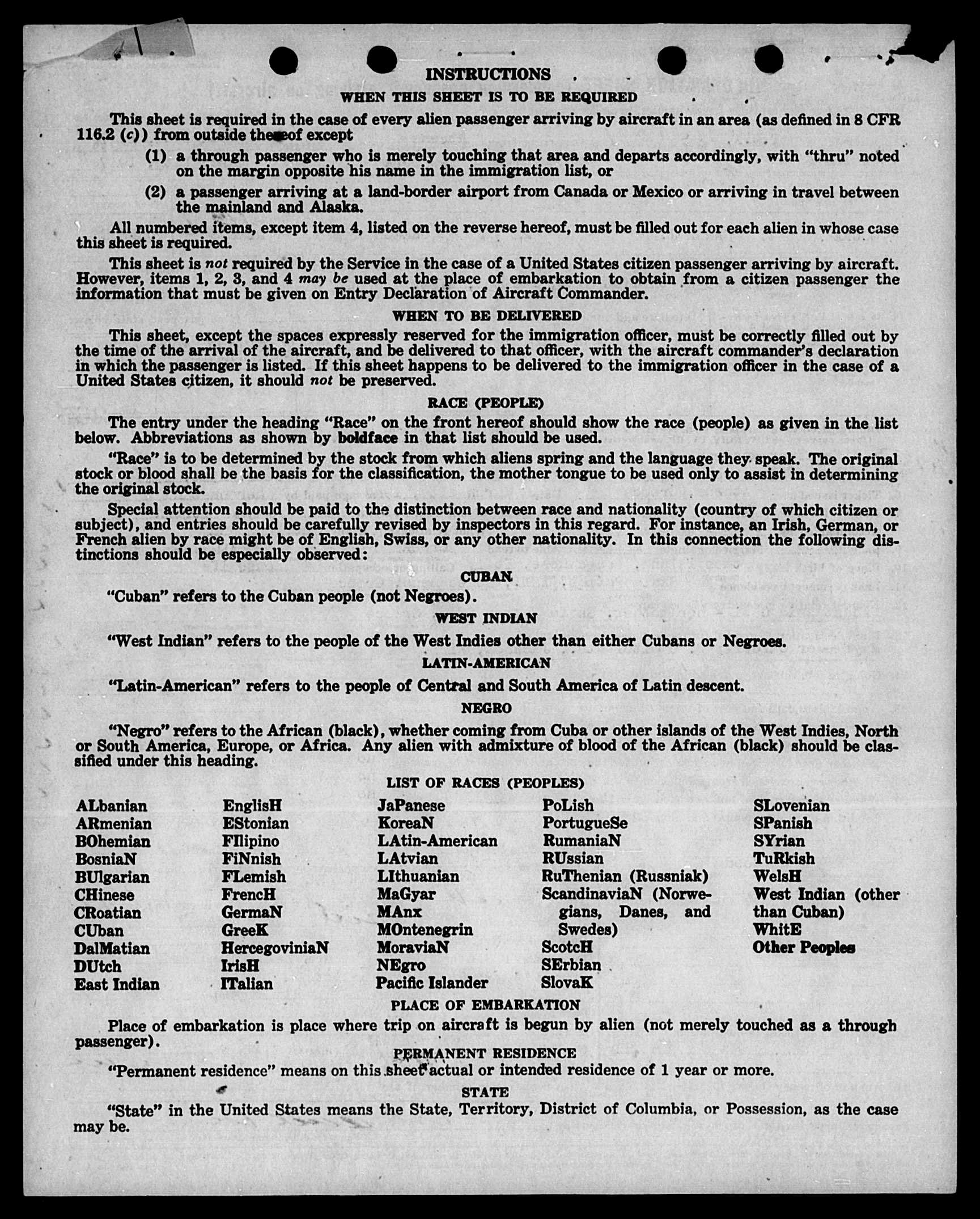 INSTRUCTIONS

WHEN THIS SHEET IS TO BE REQUIRED

This sheet is required in the case of every alien passenger arriving by aircraft in an area (as defined in 8 CFR 116.2 (c)) from outside thereof except

(1) a through passenger who is merely touching that area and departs accordingly, with "thru" noted on the margin opposite his name in the immigration list, or

(2) a passenger arriving at a land-border airport from Canada or Mexico or arriving in travel between the mainland and Alaska.

All numbered items, except item 4, listed on the reverse hereof, must be filled out for each alien in whose case this sheet is required.

This sheet is not required by the Service in the case of a United States citizen passenger arriving by aircraft. However, items 1, 2, 3, and 4 may be used at the place of embarkation to obtain from a citizen passenger the information that must be given on Entry Declaration of Aircraft Commander.

WHEN TO BE DELIVERED

This sheet, except the spaces expressly reserved for the immigration officer, must be correctly filled out by the time of the arrival of the aircraft, and be delivered to that officer, with the aircraft commander's declaration in which the passenger is listed. If this sheet happens to be delivered to the immigration officer in the case of a United States citizen, it should not be preserved.

RACE (PEOPLE)

The entry under the heading "Race" on the front hereof should show the race (people) as given in the list below. Abbreviations as shown by boldface in that list should be used.

"Race" is to be determined by the stock from which aliens spring and the language they speak. The original stock or blood shall be the basis for the classification, the mother tongue to be used only to assist in determining the original stock.

Special attention should be paid to the distinction between race and nationality (country of which citizen or subject), and entries should be carefully revised by inspectors in this regard. For instance, an Irish, German, or French alien by race might be of English, Swiss, or any other nationality. In this connection the following distinctions should be especially observed:

CUBAN

"Cuban" refers to the Cuban people (not Negroes).

WEST INDIAN

"West Indian" refers to the people of the West Indies other than either Cubans or Negroes.

LATIN-AMERICAN

"Latin-American" refers to the people of Central and South America of Latin descent.

NEGRO

"Negro" refers to the African (black), whether coming from Cuba or other islands of the West Indies, North or South America, Europe, or Africa. Any alien with admixture of blood of the African (black) should be classified under this heading.

LIST OF RACES (PEOPLES)

ALbanian
ARmenian
BOhemian
BosniaN
BUlgarian
CHinese
CRoatian
CUban
DalMatian
DUtch
East Indian

EnglisH
EStonian
FIlipino
FiNnish
FLemish
FrencH
GermaN
GreeK
HercegoviniaN
IrisH
ITalian

JaPanese
KoreaN
LAtin-American
LAtvian
LIthuanian
MaGyar
MAnx
MOntenegrin
MoraviaN
NEgro
Pacific Islander

PoLish
PortugueSe
RumaniaN
RUssian
RuThenian (Russniak)
ScandinaviaN (Norwegians, Danes, and Swedes)
ScotcH
SErbian
SlovaK

SLovenian
SPanish
SYrian
TuRkish
WelsH
West Indian (other than Cuban)
WhitE
Other Peoples

PLACE OF EMBARKATION

Place of embarkation is place where trip on aircraft is begun by alien (not merely touched as a through passenger).

PERMANENT RESIDENCE

"Permanent residence" means on this sheet actual or intended residence of 1 year or more.

STATE

"State" in the United States means the State, Territory, District of Columbia, or Possession, as the case may be.